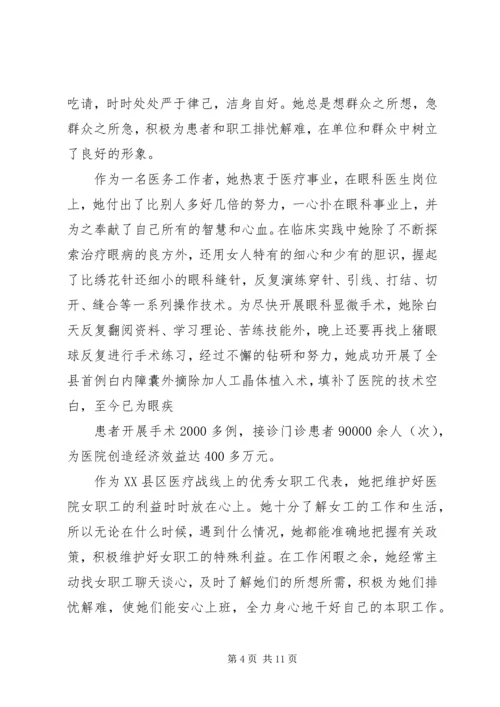 吃请，时时处处严于律己，洁身自好。她总是想群众之所想，急群众之所急，积极为患者和职工排忧解难，在单位和群众中树立了良好的形象。

作为一名医务工作者，她热衷于医疗事业，在眼科医生岗位上，她付出了比别人多好几倍的努力，一心扑在眼科事业上，并为之奉献了自己所有的智慧和心血。在临床实践中她除了不断探索治疗眼病的良方外，还用女人特有的细心和少有的胆识，握起了比绣花针还细小的眼科缝针，反复演练穿针、引线、打结、切开、缝合等一系列操作技术。为尽快开展眼科显微手术，她除白天反复翻阅资料、学习理论、苦练技能外，晚上还要再找上猪眼球反复进行手术练习，经过不懈的钻研和努力，她成功开展了全县首例白内障囊外摘除加人工晶体植入术，填补了医院的技术空白，至今已为眼疾

患者开展手术2000多例，接诊门诊患者90000余人（次），为医院创造经济效益达400多万元。

作为XX县区医疗战线上的优秀女职工代表，她把维护好医院女职工的利益时时放在心上。她十分了解女工的工作和生活，所以无论在什么时候，遇到什么情况，她都能准确地把握有关政策，积极维护好女职工的特殊利益。在工作闲暇之余，她经常主动找女职工聊天谈心，及时了解她们的所想所需，积极为她们排忧解难，使她们能安心上班，全力身心地干好自己的本职工作。

第4页 共11页